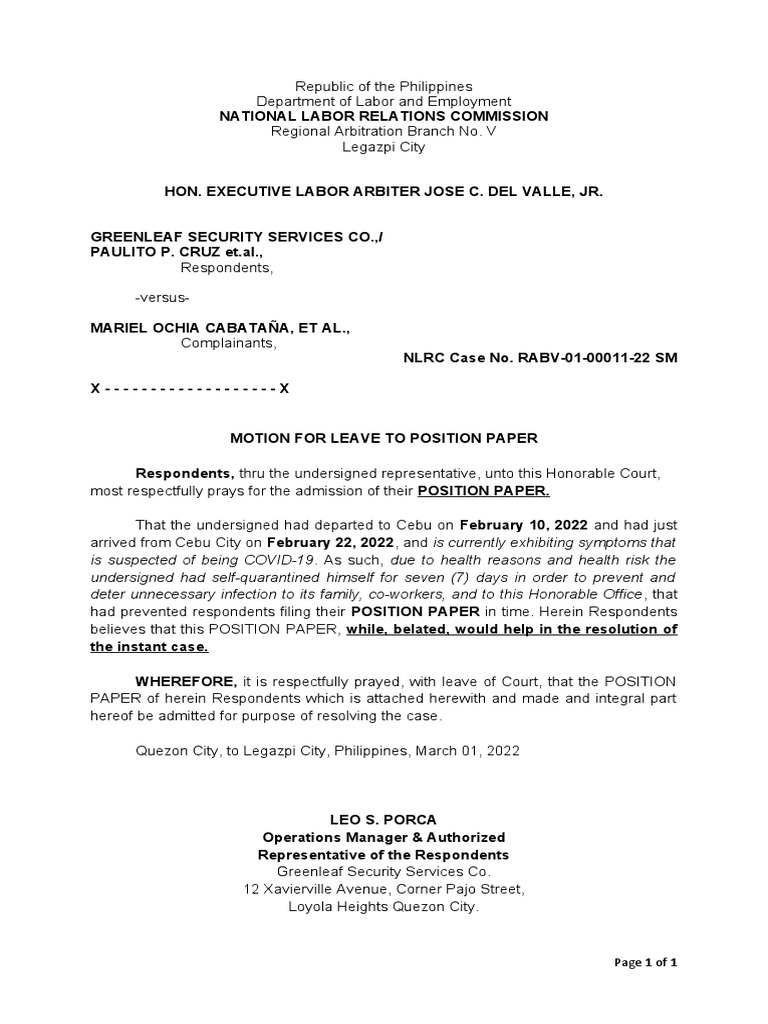 Republic of the Philippines
Department of Labor and Employment
NATIONAL LABOR RELATIONS COMMISSION
Regional Arbitration Branch No. V
Legazpi City

HON. EXECUTIVE LABOR ARBITER JOSE C. DEL VALLE, JR.

GREENLEAF SECURITY SERVICES CO.,/
PAULITO P. CRUZ et.al.,
Respondents,

-versus-

MARIEL OCHIA CABATAÑA, ET AL.,
Complainants,

NLRC Case No. RABV-01-00011-22 SM

X - - - - - - - - - - - - - - - - - - - X

MOTION FOR LEAVE TO POSITION PAPER

Respondents, thru the undersigned representative, unto this Honorable Court, most respectfully prays for the admission of their POSITION PAPER.

That the undersigned had departed to Cebu on February 10, 2022 and had just arrived from Cebu City on February 22, 2022, and is currently exhibiting symptoms that is suspected of being COVID-19. As such, due to health reasons and health risk the undersigned had self-quarantined himself for seven (7) days in order to prevent and deter unnecessary infection to its family, co-workers, and to this Honorable Office, that had prevented respondents filing their POSITION PAPER in time. Herein Respondents believes that this POSITION PAPER, while, belated, would help in the resolution of the instant case.

WHEREFORE, it is respectfully prayed, with leave of Court, that the POSITION PAPER of herein Respondents which is attached herewith and made and integral part hereof be admitted for purpose of resolving the case.

Quezon City, to Legazpi City, Philippines, March 01, 2022

LEO S. PORCA
Operations Manager & Authorized
Representative of the Respondents
Greenleaf Security Services Co.
12 Xavierville Avenue, Corner Pajo Street,
Loyola Heights Quezon City.

Page 1 of 1